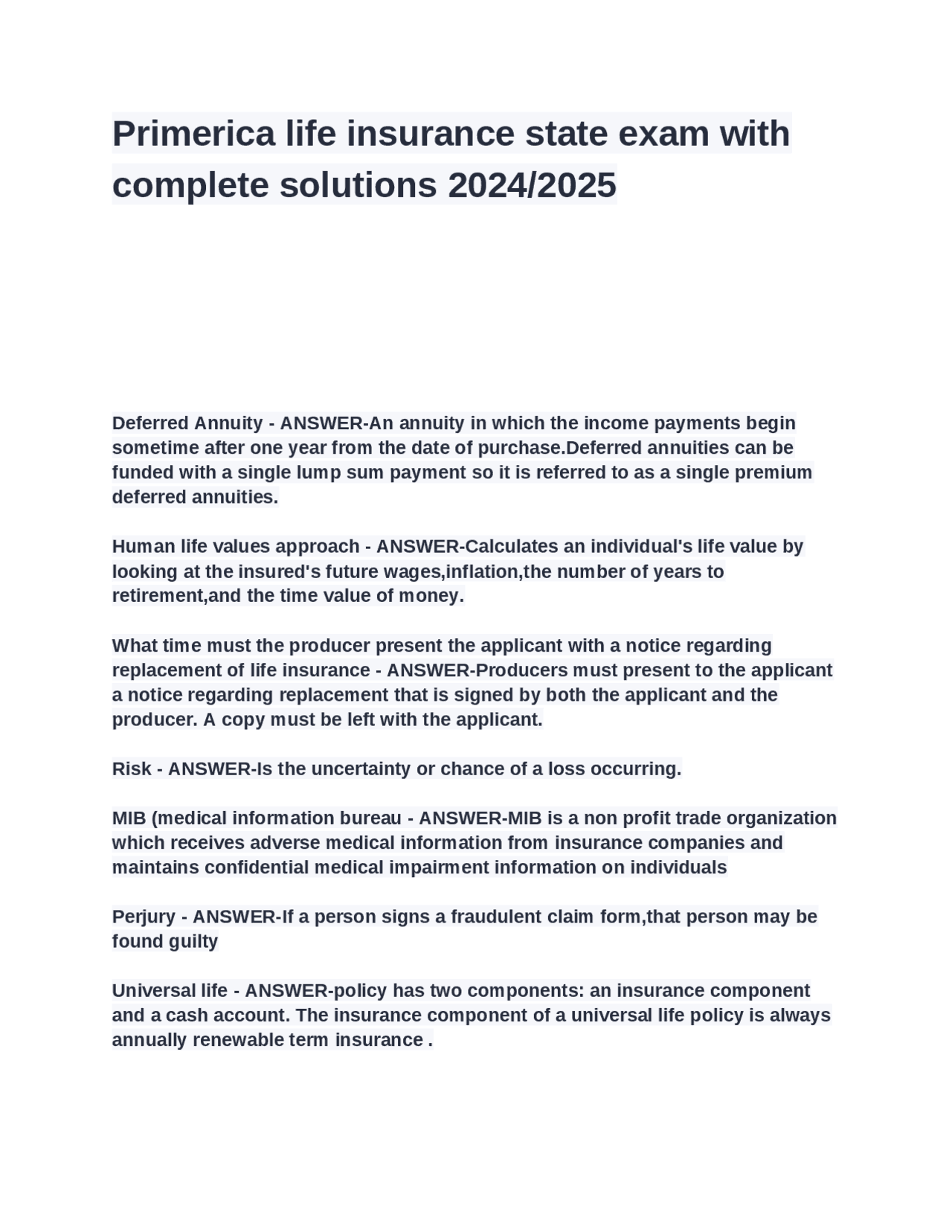 Primerica life insurance state exam with complete solutions 2024/2025

Deferred Annuity - ANSWER-An annuity in which the income payments begin sometime after one year from the date of purchase.Deferred annuities can be funded with a single lump sum payment so it is referred to as a single premium deferred annuities.

Human life values approach - ANSWER-Calculates an individual's life value by looking at the insured's future wages,inflation,the number of years to retirement,and the time value of money.

What time must the producer present the applicant with a notice regarding replacement of life insurance - ANSWER-Producers must present to the applicant a notice regarding replacement that is signed by both the applicant and the producer. A copy must be left with the applicant.

Risk - ANSWER-Is the uncertainty or chance of a loss occurring.

MIB (medical information bureau - ANSWER-MIB is a non profit trade organization which receives adverse medical information from insurance companies and maintains confidential medical impairment information on individuals

Perjury - ANSWER-If a person signs a fraudulent claim form,that person may be found guilty

Universal life - ANSWER-policy has two components: an insurance component and a cash account. The insurance component of a universal life policy is always annually renewable term insurance .